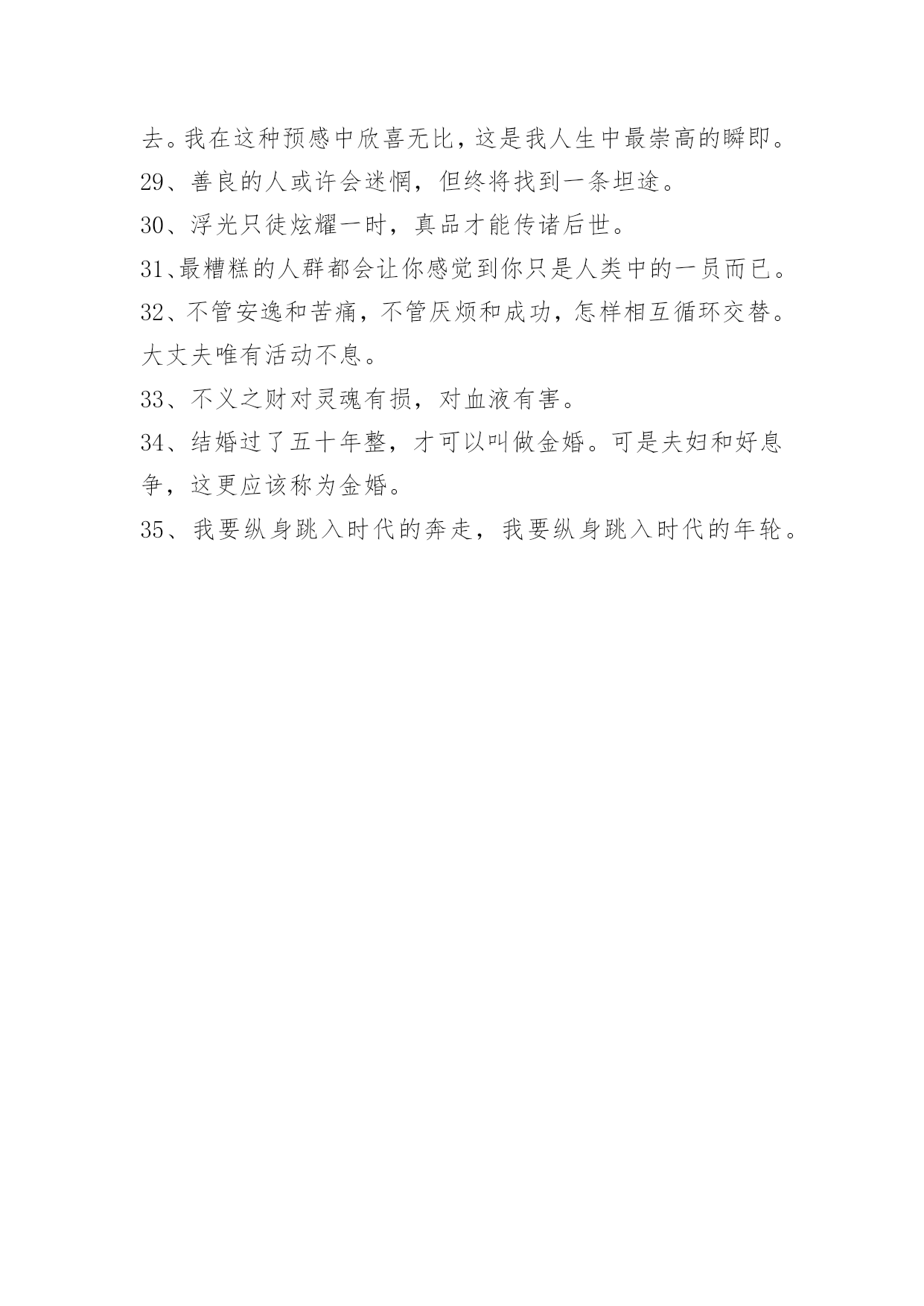 去。我在这种预感中欣喜无比，这是我人生中最崇高的瞬即。

29、善良的人或许会迷惘，但终将找到一条坦途。

30、浮光只徒炫耀一时，真品才能传诸后世。

31、最糟糕的人群都会让你感觉到你只是人类中的一员而已。

32、不管安逸和苦痛，不管厌烦和成功，怎样相互循环交替。大丈夫唯有活动不息。

33、不义之财对灵魂有损，对血液有害。

34、结婚过了五十年整，才可以叫做金婚。可是夫妇和好息争，这更应该称为金婚。

35、我要纵身跳入时代的奔走，我要纵身跳入时代的年轮。